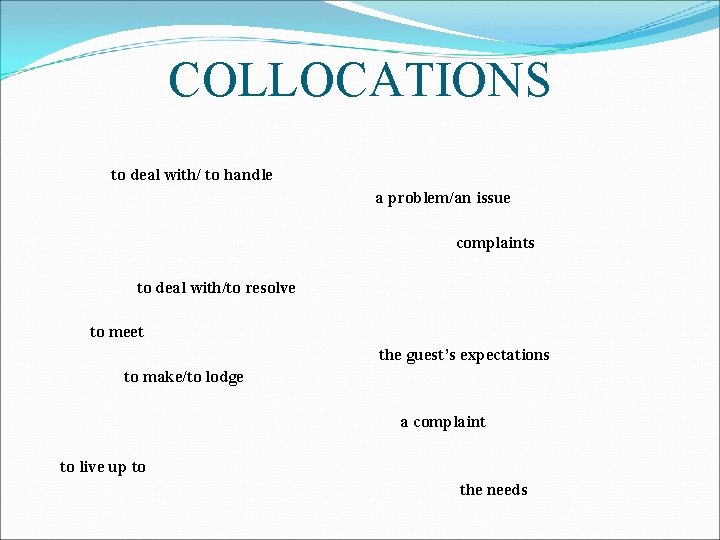 COLLOCATIONS

to deal with/ to handle

a problem/an issue

complaints

to deal with/to resolve

to meet

the guest's expectations

to make/to lodge

a complaint

to live up to

the needs